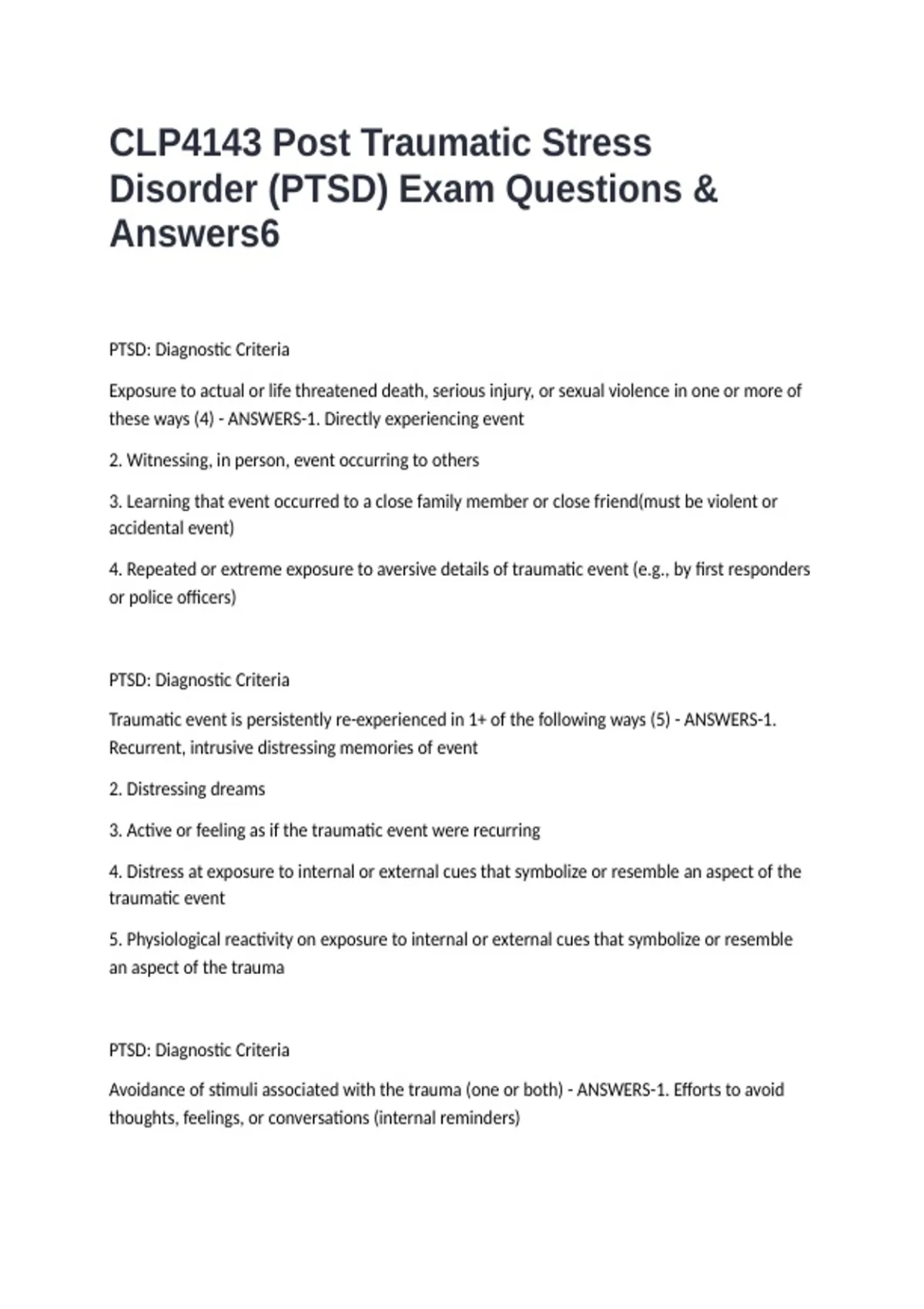 CLP4143 Post Traumatic Stress Disorder (PTSD) Exam Questions & Answers6

PTSD: Diagnostic Criteria

Exposure to actual or life threatened death, serious injury, or sexual violence in one or more of these ways (4) - ANSWERS-1. Directly experiencing event

2. Witnessing, in person, event occurring to others

3. Learning that event occurred to a close family member or close friend(must be violent or accidental event)

4. Repeated or extreme exposure to aversive details of traumatic event (e.g., by first responders or police officers)

PTSD: Diagnostic Criteria

Traumatic event is persistently re-experienced in 1+ of the following ways (5) - ANSWERS-1. Recurrent, intrusive distressing memories of event

2. Distressing dreams

3. Active or feeling as if the traumatic event were recurring

4. Distress at exposure to internal or external cues that symbolize or resemble an aspect of the traumatic event

5. Physiological reactivity on exposure to internal or external cues that symbolize or resemble an aspect of the trauma

PTSD: Diagnostic Criteria

Avoidance of stimuli associated with the trauma (one or both) - ANSWERS-1. Efforts to avoid thoughts, feelings, or conversations (internal reminders)